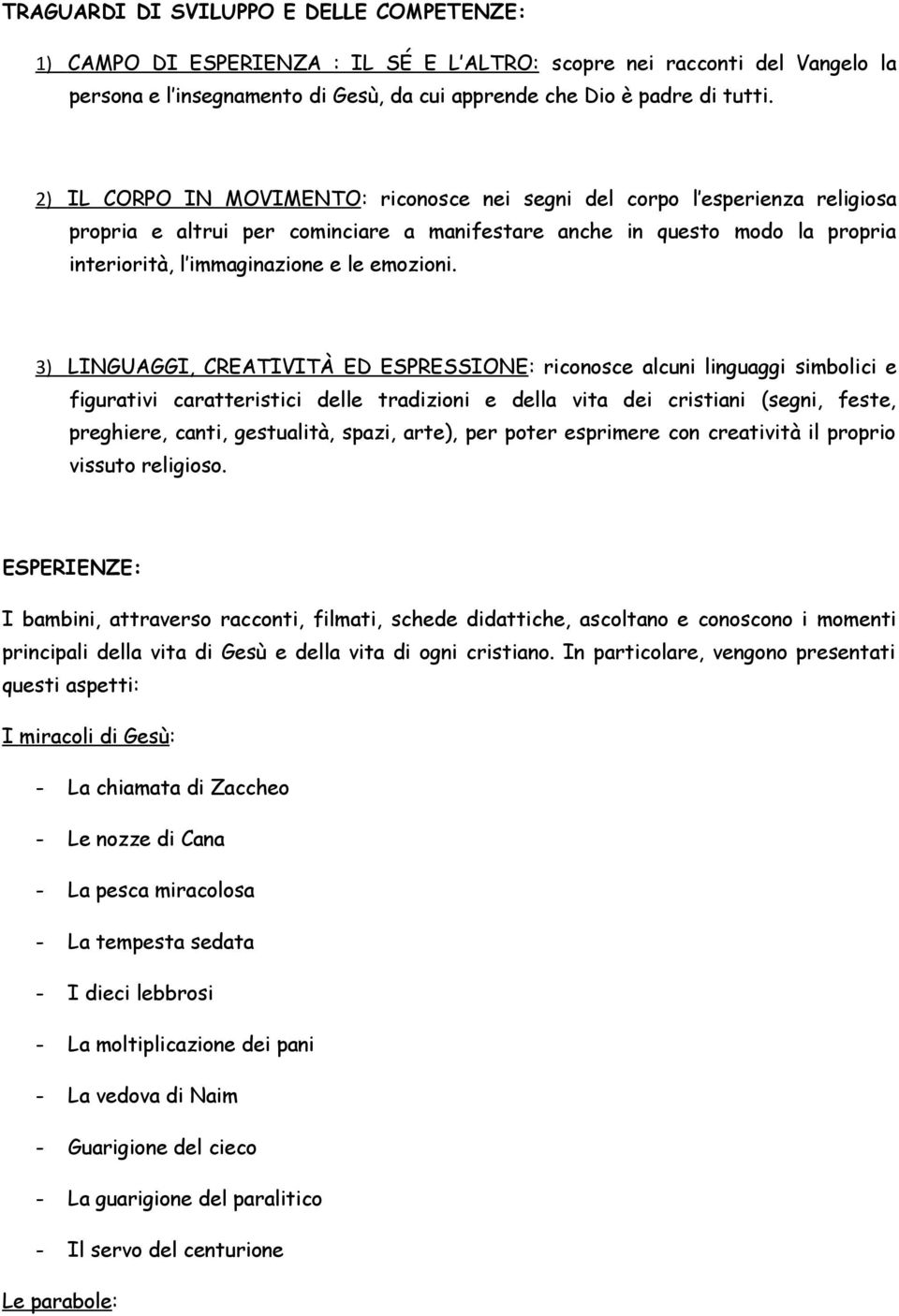 TRAGUARDI DI SVILUPPO E DELLE COMPETENZE:

1) CAMPO DI ESPERIENZA : IL SÉ E L'ALTRO: scopre nei racconti del Vangelo la persona e l'insegnamento di Gesù, da cui apprende che Dio è padre di tutti.

2) IL CORPO IN MOVIMENTO: riconosce nei segni del corpo l'esperienza religiosa propria e altrui per cominciare a manifestare anche in questo modo la propria interiorità, l'immaginazione e le emozioni.

3) LINGUAGGI, CREATIVITÀ ED ESPRESSIONE: riconosce alcuni linguaggi simbolici e figurativi caratteristici delle tradizioni e della vita dei cristiani (segni, feste, preghiere, canti, gestualità, spazi, arte), per poter esprimere con creatività il proprio vissuto religioso.

ESPERIENZE:

I bambini, attraverso racconti, filmati, schede didattiche, ascoltano e conoscono i momenti principali della vita di Gesù e della vita di ogni cristiano. In particolare, vengono presentati questi aspetti:

I miracoli di Gesù:

- La chiamata di Zaccheo
- Le nozze di Cana
- La pesca miracolosa
- La tempesta sedata
- I dieci lebbrosi
- La moltiplicazione dei pani
- La vedova di Naim
- Guarigione del cieco
- La guarigione del paralitico
- Il servo del centurione

Le parabole: